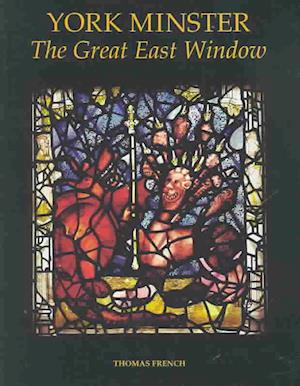 YORK MINSTER
The Great East Window

THOMAS FRENCH